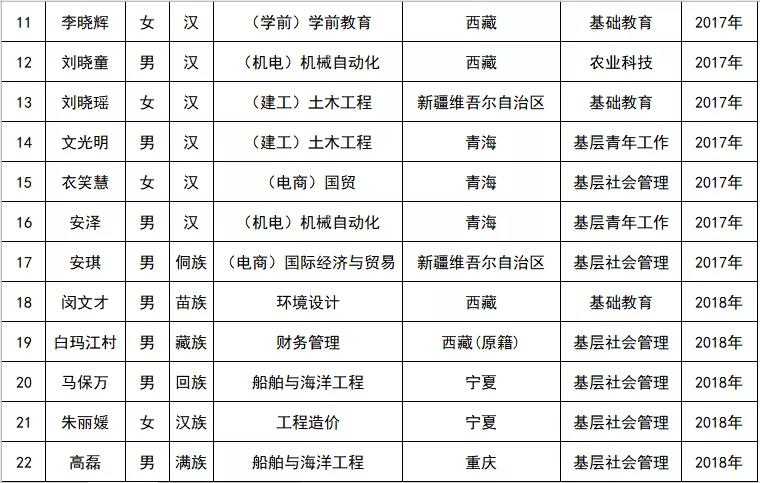 | 11 | 李晓辉 | 女 | 汉 | （学前）学前教育 | 西藏 | 基础教育 | 2017年 |
|---|---|---|---|---|---|---|---|
| 12 | 刘晓童 | 男 | 汉 | （机电）机械自动化 | 西藏 | 农业科技 | 2017年 |
| 13 | 刘晓瑶 | 女 | 汉 | （建工）土木工程 | 新疆维吾尔自治区 | 基础教育 | 2017年 |
| 14 | 文光明 | 男 | 汉 | （建工）土木工程 | 青海 | 基层青年工作 | 2017年 |
| 15 | 衣笑慧 | 女 | 汉 | （电商）国贸 | 青海 | 基层社会管理 | 2017年 |
| 16 | 安泽 | 男 | 汉 | （机电）机械自动化 | 青海 | 基层青年工作 | 2017年 |
| 17 | 安琪 | 男 | 侗族 | （电商）国际经济与贸易 | 新疆维吾尔自治区 | 基层社会管理 | 2017年 |
| 18 | 闵文才 | 男 | 苗族 | 环境设计 | 西藏 | 基础教育 | 2018年 |
| 19 | 白玛江村 | 男 | 藏族 | 财务管理 | 西藏(原籍) | 基层社会管理 | 2018年 |
| 20 | 马保万 | 男 | 回族 | 船舶与海洋工程 | 宁夏 | 基层社会管理 | 2018年 |
| 21 | 朱丽媛 | 女 | 汉族 | 工程造价 | 宁夏 | 基层社会管理 | 2018年 |
| 22 | 高磊 | 男 | 满族 | 船舶与海洋工程 | 重庆 | 基层社会管理 | 2018年 |